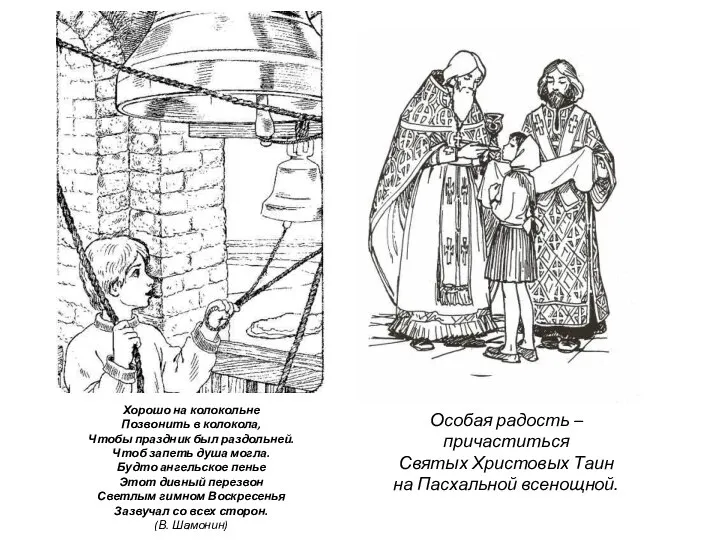 Хорошо на колокольне
Позвонить в колокола,
Чтобы праздник был раздольней.
Чтоб запеть душа могла.
Будто ангельское пенье
Этот дивный перезвон
Светлым гимном Воскресенья
Зазвучал со всех сторон.
(В. Шамонин)

Особая радость –
причаститься
Святых Христовых Таин
на Пасхальной всенощной.